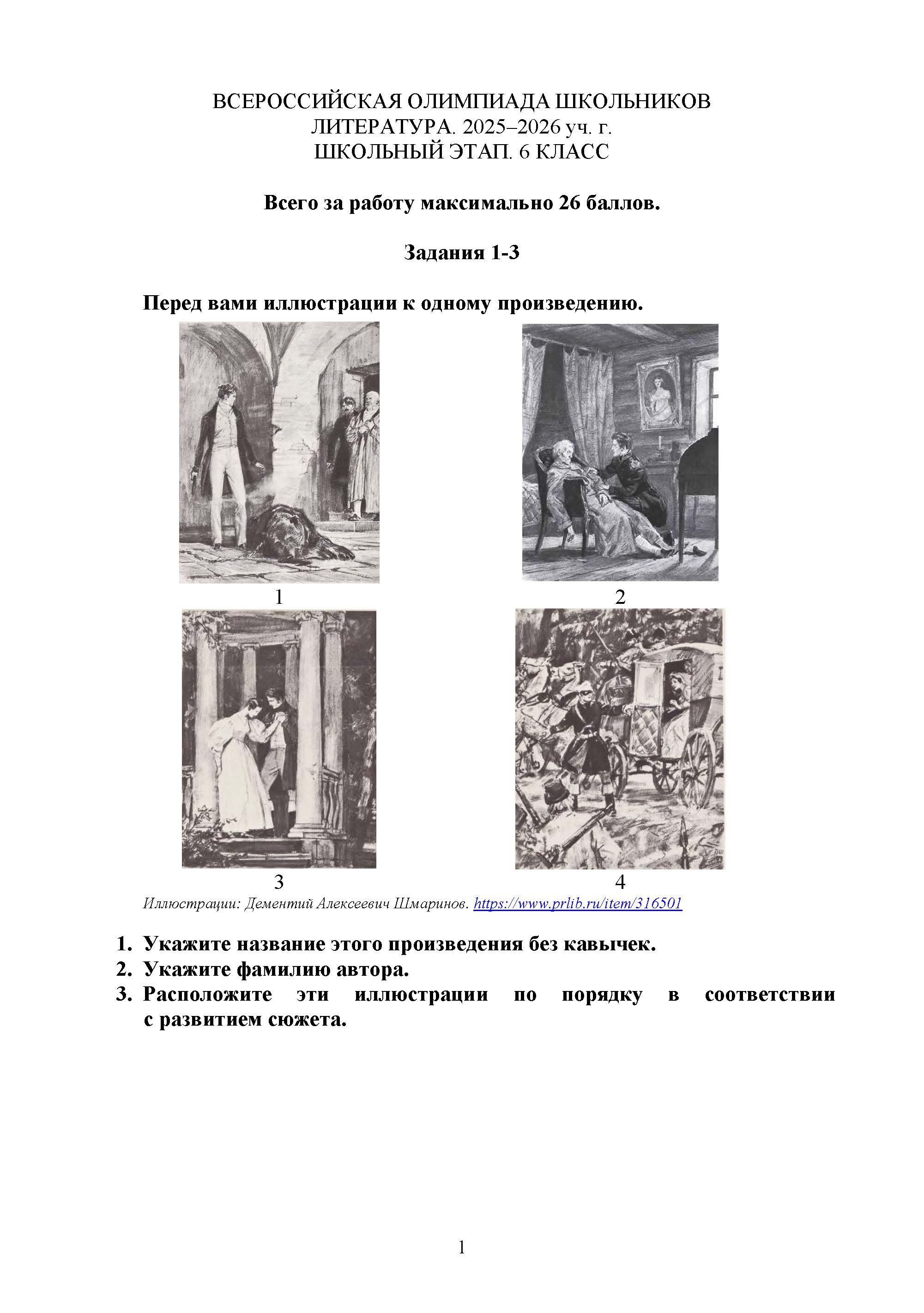 ВСЕРОССИЙСКАЯ ОЛИМПИАДА ШКОЛЬНИКОВ
ЛИТЕРАТУРА. 2025–2026 уч. г.
ШКОЛЬНЫЙ ЭТАП. 6 КЛАСС

Всего за работу максимально 26 баллов.

Задания 1-3

Перед вами иллюстрации к одному произведению.

1

2

3

4

Иллюстрации: Дементий Алексеевич Шмаринов. https://www.prlib.ru/item/316501

1. Укажите название этого произведения без кавычек.
2. Укажите фамилию автора.
3. Расположите эти иллюстрации по порядку в соответствии с развитием сюжета.

1